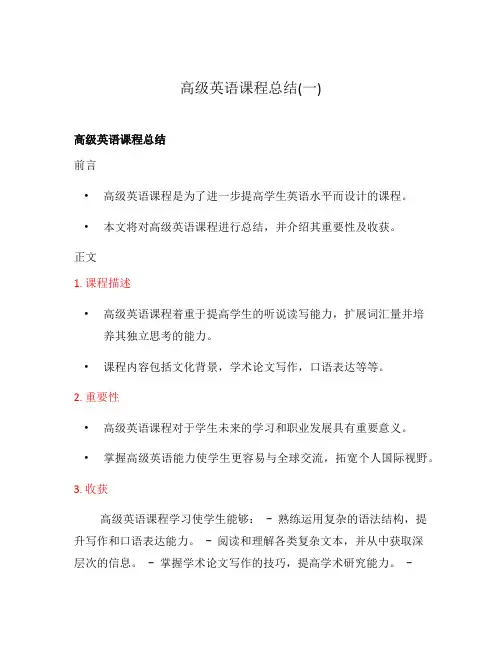 高级英语课程总结(一)

高级英语课程总结

前言

• 高级英语课程是为了进一步提高学生英语水平而设计的课程。

• 本文将对高级英语课程进行总结，并介绍其重要性及收获。

正文

1. 课程描述

• 高级英语课程着重于提高学生的听说读写能力，扩展词汇量并培养其独立思考的能力。

• 课程内容包括文化背景，学术论文写作，口语表达等等。

2. 重要性

• 高级英语课程对于学生未来的学习和职业发展具有重要意义。

• 掌握高级英语能力使学生更容易与全球交流，拓宽个人国际视野。

3. 收获

高级英语课程学习使学生能够： - 熟练运用复杂的语法结构，提升写作和口语表达能力。 - 阅读和理解各类复杂文本，并从中获取深层次的信息。 - 掌握学术论文写作的技巧，提高学术研究能力。 -